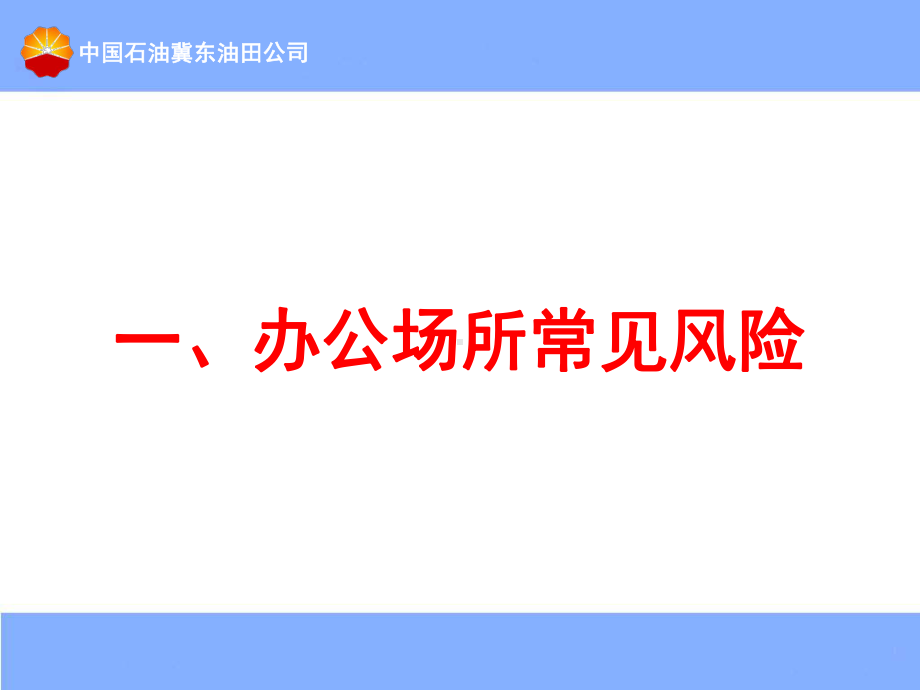 中国石油冀东油田公司

一、办公场所常见风险